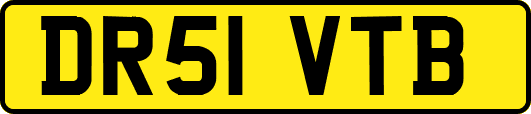 DR51 VTB